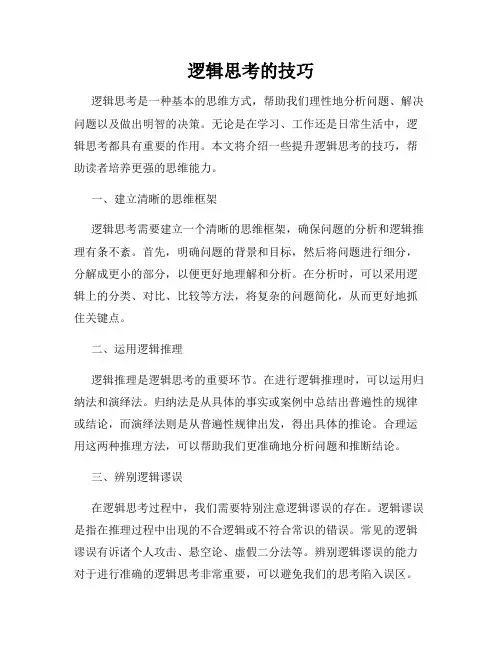 逻辑思考的技巧

逻辑思考是一种基本的思维方式，帮助我们理性地分析问题、解决问题以及做出明智的决策。无论是在学习、工作还是日常生活中，逻辑思考都具有重要的作用。本文将介绍一些提升逻辑思考的技巧，帮助读者培养更强的思维能力。

一、建立清晰的思维框架

逻辑思考需要建立一个清晰的思维框架，确保问题的分析和逻辑推理有条不紊。首先，明确问题的背景和目标，然后将问题进行细分，分解成更小的部分，以便更好地理解和分析。在分析时，可以采用逻辑上的分类、对比、比较等方法，将复杂的问题简化，从而更好地抓住关键点。

二、运用逻辑推理

逻辑推理是逻辑思考的重要环节。在进行逻辑推理时，可以运用归纳法和演绎法。归纳法是从具体的事实或案例中总结出普遍性的规律或结论，而演绎法则是从普遍性规律出发，得出具体的推论。合理运用这两种推理方法，可以帮助我们更准确地分析问题和推断结论。

三、辨别逻辑谬误

在逻辑思考过程中，我们需要特别注意逻辑谬误的存在。逻辑谬误是指在推理过程中出现的不合逻辑或不符合常识的错误。常见的逻辑谬误有诉诸个人攻击、悬空论、虚假二分法等。辨别逻辑谬误的能力对于进行准确的逻辑思考非常重要，可以避免我们的思考陷入误区。